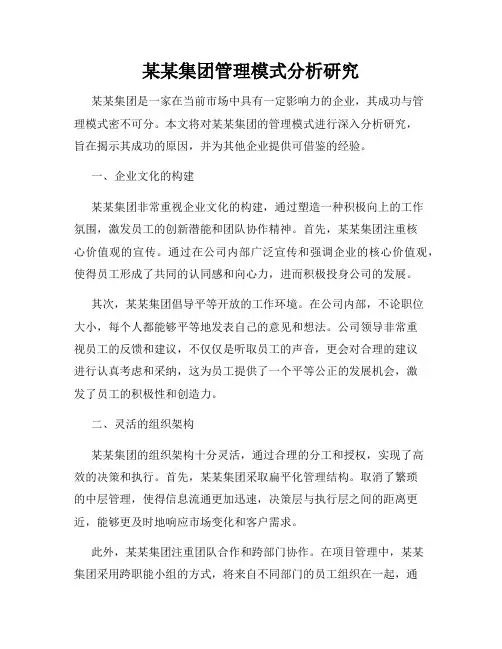 某某集团管理模式分析研究

某某集团是一家在当前市场中具有一定影响力的企业，其成功与管理模式密不可分。本文将对某某集团的管理模式进行深入分析研究，旨在揭示其成功的原因，并为其他企业提供可借鉴的经验。

一、企业文化的构建

某某集团非常重视企业文化的构建，通过塑造一种积极向上的工作氛围，激发员工的创新潜能和团队协作精神。首先，某某集团注重核心价值观的宣传。通过在公司内部广泛宣传和强调企业的核心价值观，使得员工形成了共同的认同感和向心力，进而积极投身公司的发展。

其次，某某集团倡导平等开放的工作环境。在公司内部，不论职位大小，每个人都能够平等地发表自己的意见和想法。公司领导非常重视员工的反馈和建议，不仅仅是听取员工的声音，更会对合理的建议进行认真考虑和采纳，这为员工提供了一个平等公正的发展机会，激发了员工的积极性和创造力。

二、灵活的组织架构

某某集团的组织架构十分灵活，通过合理的分工和授权，实现了高效的决策和执行。首先，某某集团采取扁平化管理结构。取消了繁琐的中层管理，使得信息流通更加迅速，决策层与执行层之间的距离更近，能够更及时地响应市场变化和客户需求。

此外，某某集团注重团队合作和跨部门协作。在项目管理中，某某集团采用跨职能小组的方式，将来自不同部门的员工组织在一起，通